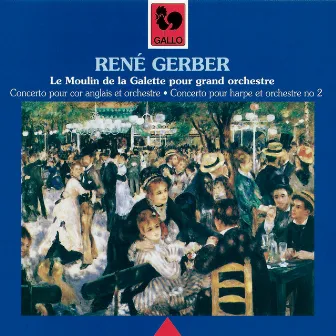 GALLO

RENÉ GERBER

Le Moulin de la Galette pour grand orchestre

Concerto pour cor anglais et orchestre • Concerto pour harpe et orchestre no 2